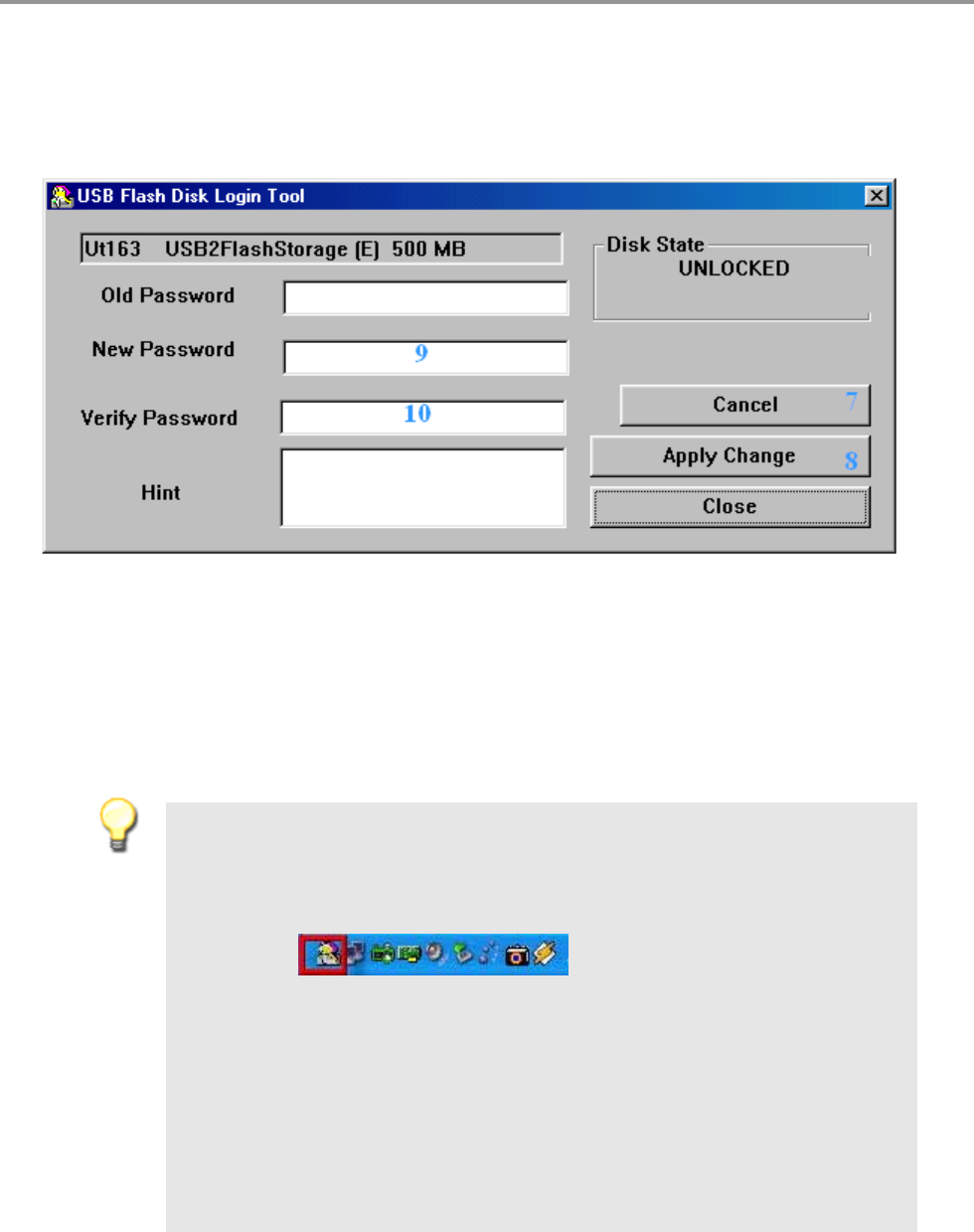 USB Flash Disk Login Tool

Ut163 USB2FlashStorage (E) 500 MB

Disk State
UNLOCKED

Old Password

New Password
9

Verify Password
10

Hint

Cancel 7

Apply Change 8

Close